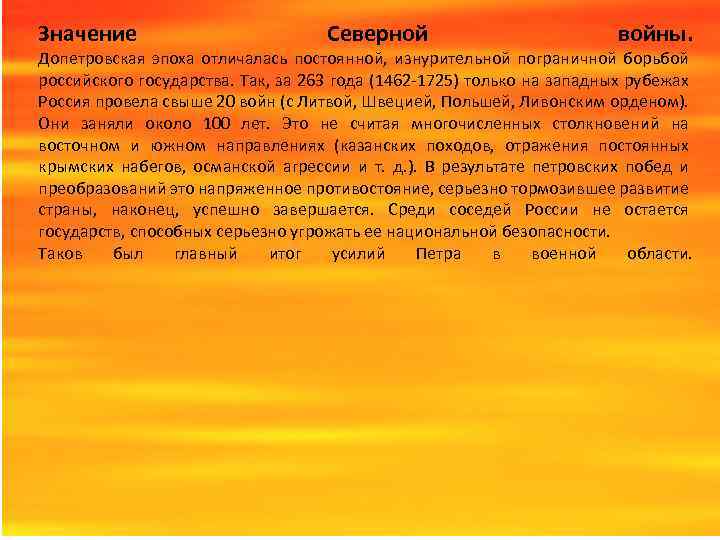 Значение Северной войны.
Допетровская эпоха отличалась постоянной, изнурительной пограничной борьбой российского государства. Так, за 263 года (1462-1725) только на западных рубежах Россия провела свыше 20 войн (с Литвой, Швецией, Польшей, Ливонским орденом). Они заняли около 100 лет. Это не считая многочисленных столкновений на восточном и южном направлениях (казанских походов, отражения постоянных крымских набегов, османской агрессии и т. д.). В результате петровских побед и преобразований это напряженное противостояние, серьезно тормозившее развитие страны, наконец, успешно завершается. Среди соседей России не остается государств, способных серьезно угрожать ее национальной безопасности.
Таков был главный итог усилий Петра в военной области.